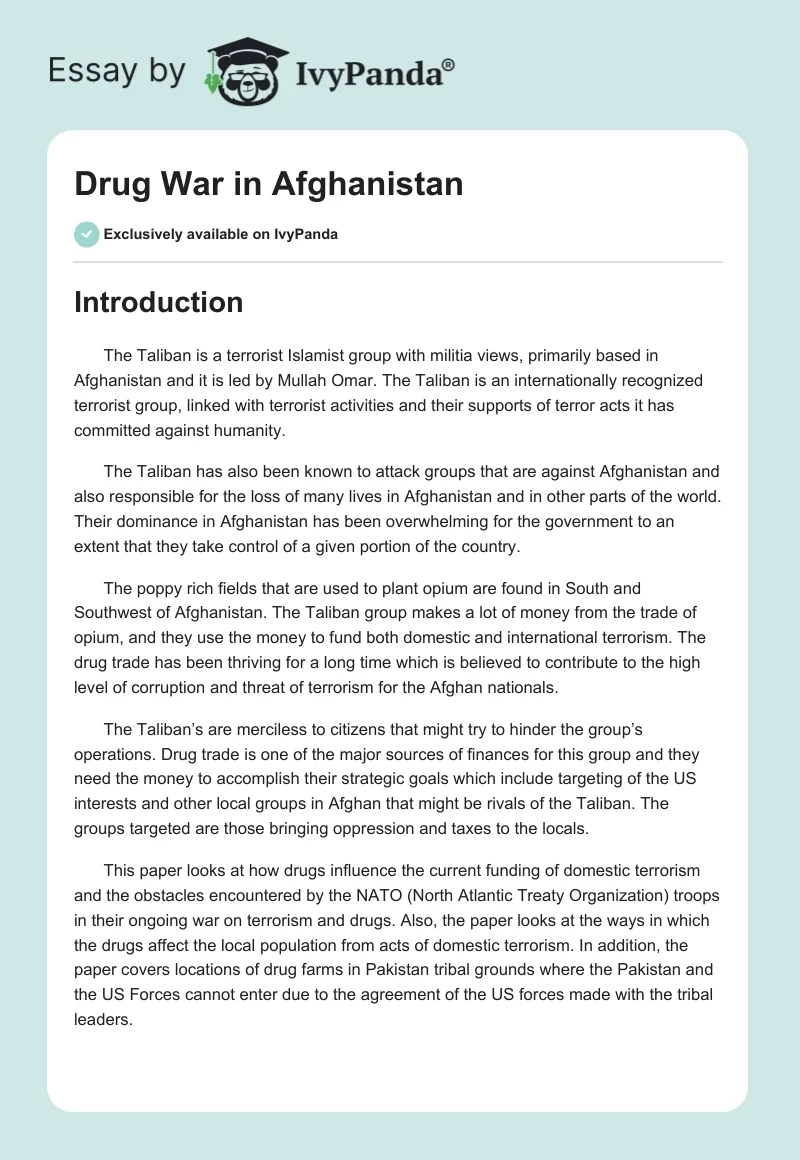 Essay by IvyPanda®

Drug War in Afghanistan

Exclusively available on IvyPanda

Introduction

The Taliban is a terrorist Islamist group with militia views, primarily based in Afghanistan and it is led by Mullah Omar. The Taliban is an internationally recognized terrorist group, linked with terrorist activities and their supports of terror acts it has committed against humanity.

The Taliban has also been known to attack groups that are against Afghanistan and also responsible for the loss of many lives in Afghanistan and in other parts of the world. Their dominance in Afghanistan has been overwhelming for the government to an extent that they take control of a given portion of the country.

The poppy rich fields that are used to plant opium are found in South and Southwest of Afghanistan. The Taliban group makes a lot of money from the trade of opium, and they use the money to fund both domestic and international terrorism. The drug trade has been thriving for a long time which is believed to contribute to the high level of corruption and threat of terrorism for the Afghan nationals.

The Taliban's are merciless to citizens that might try to hinder the group's operations. Drug trade is one of the major sources of finances for this group and they need the money to accomplish their strategic goals which include targeting of the US interests and other local groups in Afghan that might be rivals of the Taliban. The groups targeted are those bringing oppression and taxes to the locals.

This paper looks at how drugs influence the current funding of domestic terrorism and the obstacles encountered by the NATO (North Atlantic Treaty Organization) troops in their ongoing war on terrorism and drugs. Also, the paper looks at the ways in which the drugs affect the local population from acts of domestic terrorism. In addition, the paper covers locations of drug farms in Pakistan tribal grounds where the Pakistan and the US Forces cannot enter due to the agreement of the US forces made with the tribal leaders.